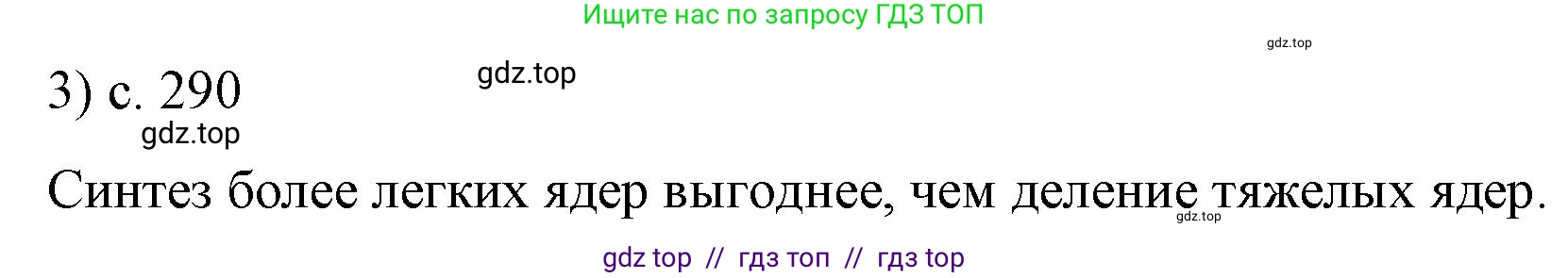 Ищите нас по запросу ГДЗ ТОП

gdz.top

3) с. 290

gdz.top

gdz.top

Синтез более легких ядер выгоднее, чем деление тяжелых ядер.

gdz.top

gdz top // гдз топ // гдз top